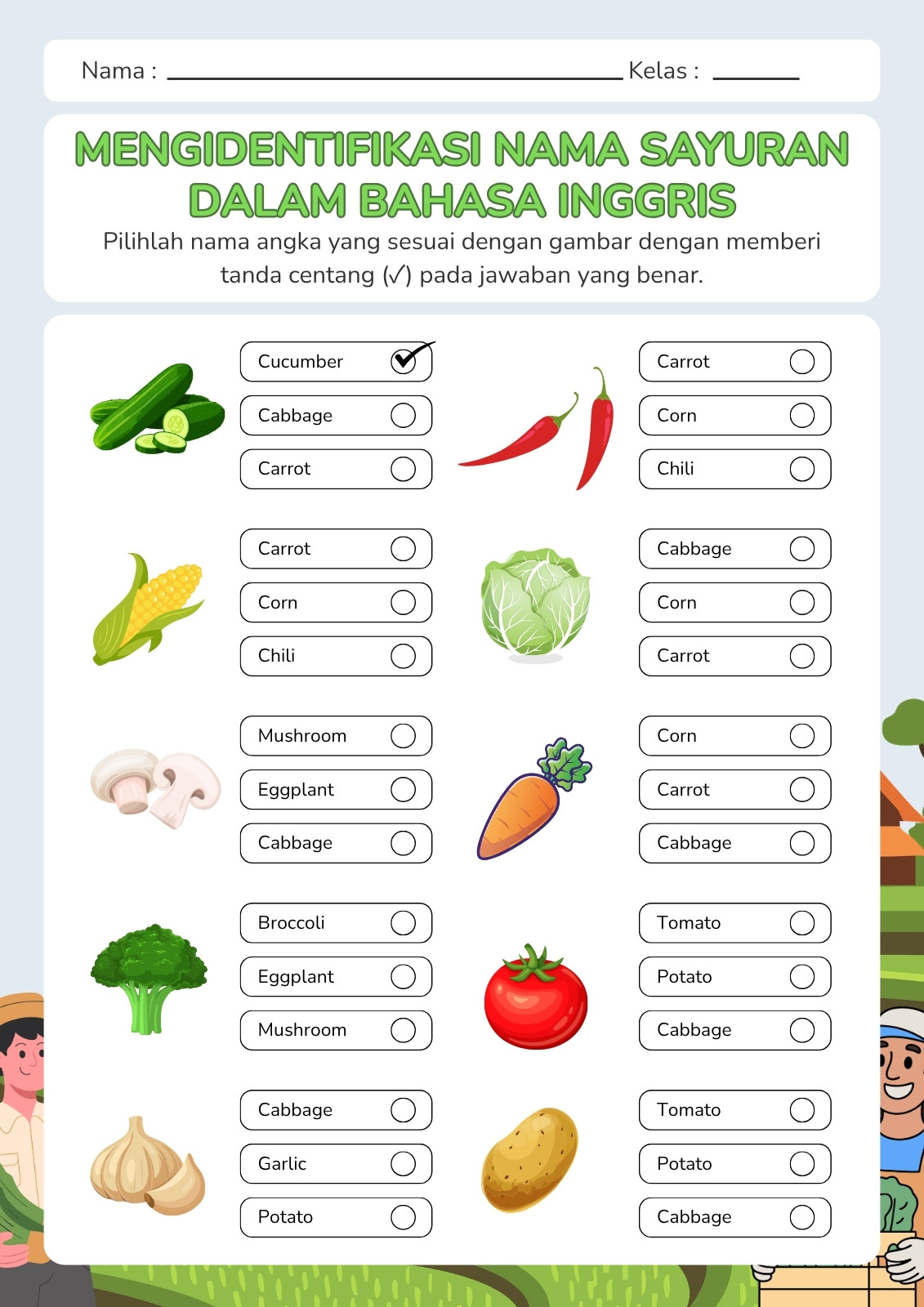 Nama : ____ Kelas : ____

MENGIDENTIFIKASI NAMA SAYURAN DALAM BAHASA INGGRIS

Pilihlah nama angka yang sesuai dengan gambar dengan memberi tanda centang (✓) pada jawaban yang benar.

Cucumber ☑
Cabbage ☐
Carrot ☐

Carrot ☐
Corn ☐
Chili ☐

Carrot ☐
Corn ☐
Chili ☐

Cabbage ☐
Corn ☐
Carrot ☐

Mushroom ☐
Eggplant ☐
Cabbage ☐

Corn ☐
Carrot ☐
Cabbage ☐

Broccoli ☐
Eggplant ☐
Mushroom ☐

Tomato ☐
Potato ☐
Cabbage ☐

Cabbage ☐
Garlic ☐
Potato ☐

Tomato ☐
Potato ☐
Cabbage ☐